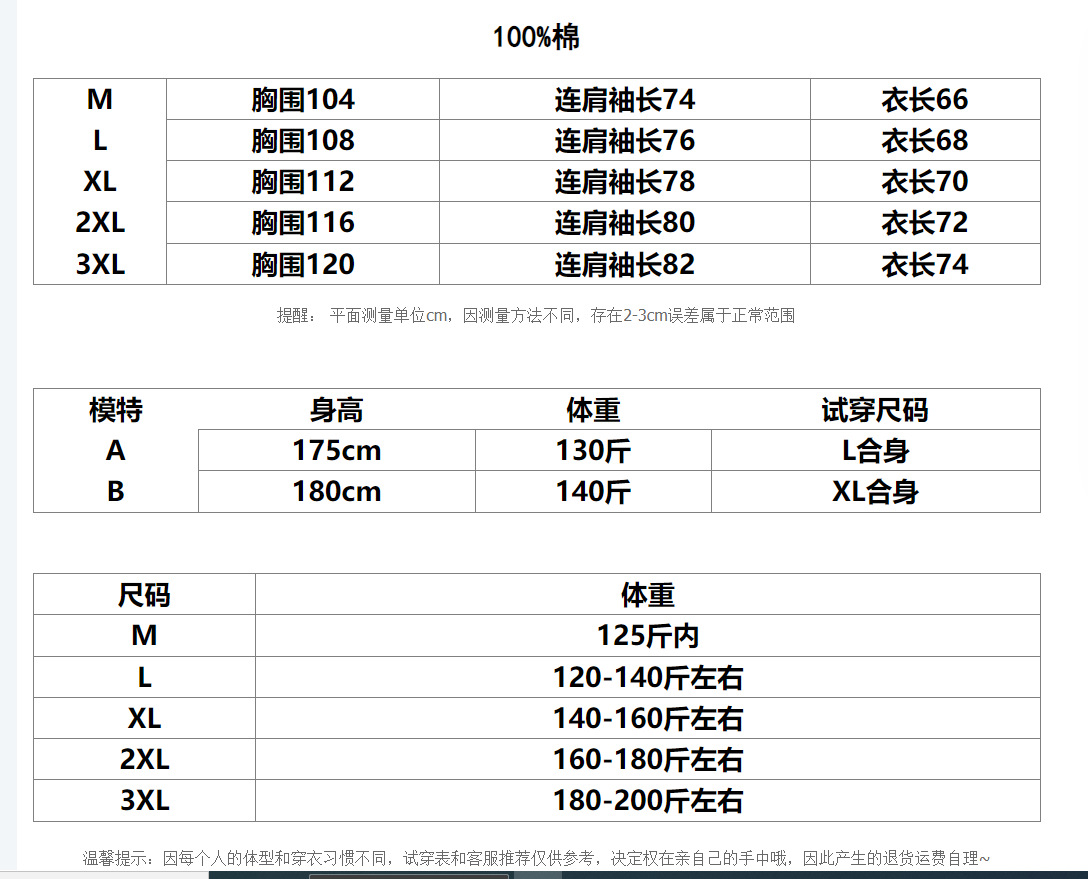 100%棉

| M | 胸围104 | 连肩袖长74 | 衣长66 |
|---|---|---|---|
| L | 胸围108 | 连肩袖长76 | 衣长68 |
| XL | 胸围112 | 连肩袖长78 | 衣长70 |
| 2XL | 胸围116 | 连肩袖长80 | 衣长72 |
| 3XL | 胸围120 | 连肩袖长82 | 衣长74 |

提醒： 平面测量单位cm，因测量方法不同，存在2-3cm误差属于正常范围

| 模特 | 身高 | 体重 | 试穿尺码 |
|---|---|---|---|
| A | 175cm | 130斤 | L合身 |
| B | 180cm | 140斤 | XL合身 |

| 尺码 | 体重 |
|---|---|
| M | 125斤内 |
| L | 120-140斤左右 |
| XL | 140-160斤左右 |
| 2XL | 160-180斤左右 |
| 3XL | 180-200斤左右 |

温馨提示：因每个人的体型和穿衣习惯不同，试穿表和客服推荐仅供参考，决定权在亲自己的手中哦，因此产生的退货运费自理~